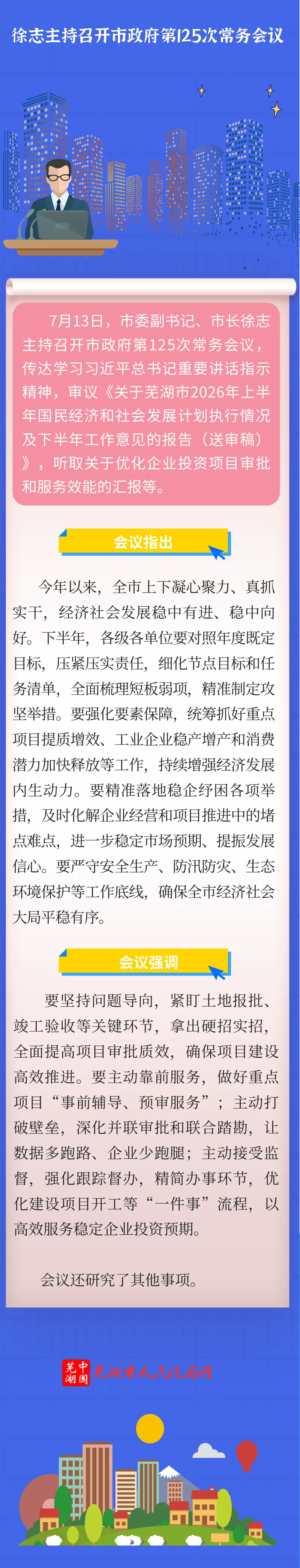 徐志主持召开市政府第125次常务会议

7月13日，市委副书记、市长徐志主持召开市政府第125次常务会议，传达学习习近平总书记重要讲话指示精神，审议《关于芜湖市2026年上半年国民经济和社会发展计划执行情况及下半年工作意见的报告（送审稿）》，听取关于优化企业投资项目审批和服务效能的汇报等。

会议指出

今年以来，全市上下凝心聚力、真抓实干，经济社会发展稳中有进、稳中向好。下半年，各级各单位要对照年度既定目标，压紧压实责任，细化节点目标和任务清单，全面梳理短板弱项，精准制定攻坚举措。要强化要素保障，统筹抓好重点项目提质增效、工业企业稳产增产和消费潜力加快释放等工作，持续增强经济发展内生动力。要精准落地稳企纾困各项举措，及时化解企业经营和项目推进中的堵点难点，进一步稳定市场预期、提振发展信心。要严守安全生产、防汛防灾、生态环境保护等工作底线，确保全市经济社会大局平稳有序。

会议强调

要坚持问题导向，紧盯土地报批、竣工验收等关键环节，拿出硬招实招，全面提高项目审批质效，确保项目建设高效推进。要主动靠前服务，做好重点项目“事前辅导、预审服务”；主动打破壁垒，深化并联审批和联合踏勘，让数据多跑路、企业少跑腿；主动接受监督，强化跟踪督办，精简办事环节，优化建设项目开工等“一件事”流程，以高效服务稳定企业投资预期。

会议还研究了其他事项。

中国芜湖 芜湖市人民政府网